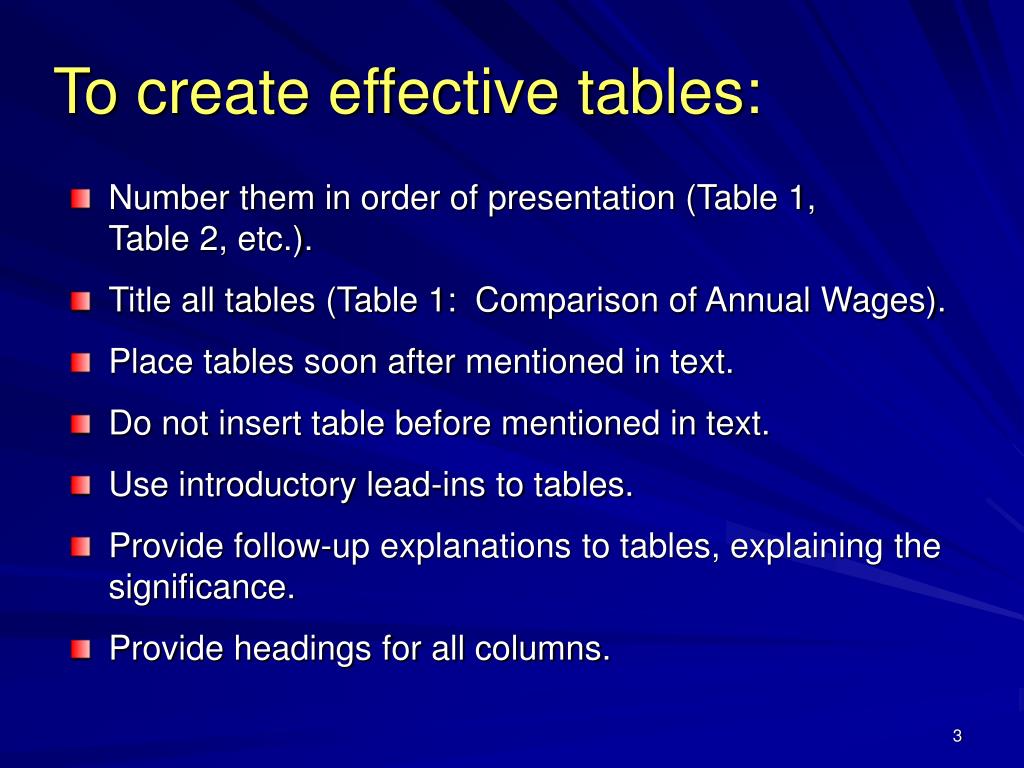 To create effective tables:

Number them in order of presentation (Table 1, Table 2, etc.).

Title all tables (Table 1:  Comparison of Annual Wages).

Place tables soon after mentioned in text.

Do not insert table before mentioned in text.

Use introductory lead-ins to tables.

Provide follow-up explanations to tables, explaining the significance.

Provide headings for all columns.

3